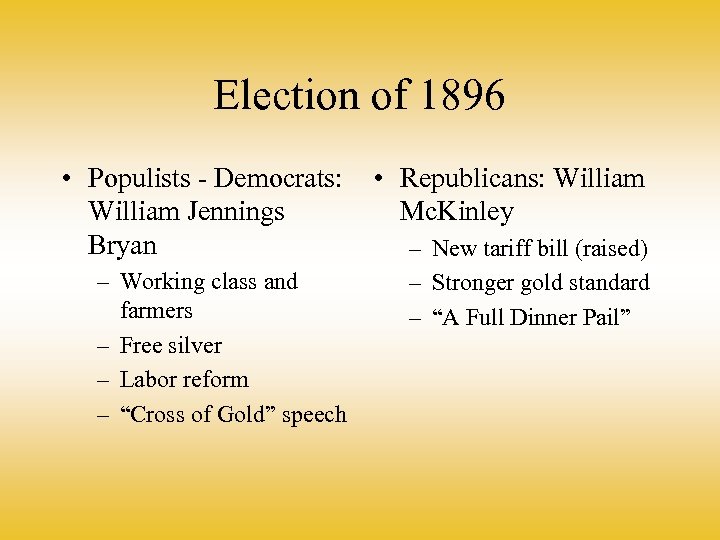 Election of 1896

• Populists - Democrats: William Jennings Bryan
– Working class and farmers
– Free silver
– Labor reform
– “Cross of Gold” speech

• Republicans: William McKinley
– New tariff bill (raised)
– Stronger gold standard
– “A Full Dinner Pail”